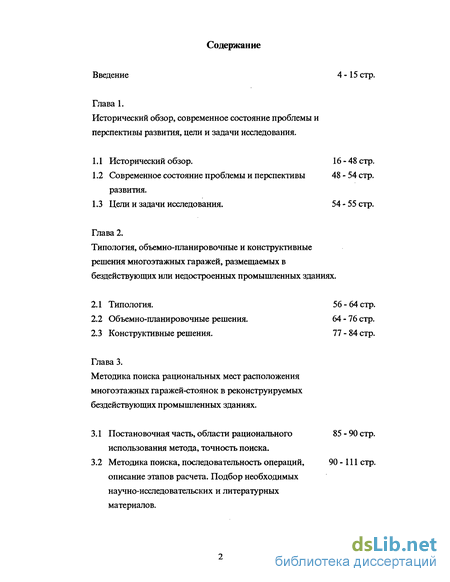 Содержание

Введение 4 - 15 стр.

Глава 1.
Исторический обзор, современное состояние проблемы и перспективы развития, цели и задачи исследования.

1.1 Исторический обзор. 16 - 48 стр.
1.2 Современное состояние проблемы и перспективы развития. 48 - 54 стр.
1.3 Цели и задачи исследования. 54 - 55 стр.

Глава 2.
Типология, объемно-планировочные и конструктивные решения многоэтажных гаражей, размещаемых в бездействующих или недостроенных промышленных зданиях.

2.1 Типология. 56 - 64 стр.
2.2 Объемно-планировочные решения. 64 - 76 стр.
2.3 Конструктивные решения. 77 - 84 стр.

Глава 3.
Методика поиска рациональных мест расположения многоэтажных гаражей-стоянок в реконструируемых бездействующих промышленных зданиях.

3.1 Постановочная часть, области рационального использования метода, точность поиска. 85 - 90 стр.
3.2 Методика поиска, последовательность операций, описание этапов расчета. Подбор необходимых научно-исследовательских и литературных материалов. 90 - 111 стр.

2

dsLib.net
библиотека диссертаций